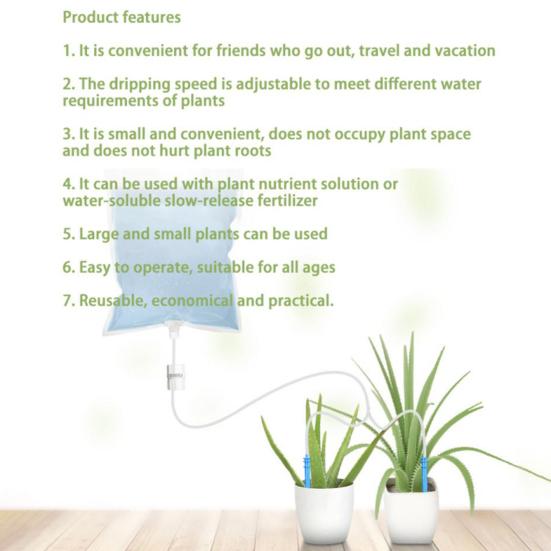 Product features

1. It is convenient for friends who go out, travel and vacation

2. The dripping speed is adjustable to meet different water requirements of plants

3. It is small and convenient, does not occupy plant space and does not hurt plant roots

4. It can be used with plant nutrient solution or water-soluble slow-release fertilizer

5. Large and small plants can be used

6. Easy to operate, suitable for all ages

7. Reusable, economical and practical.